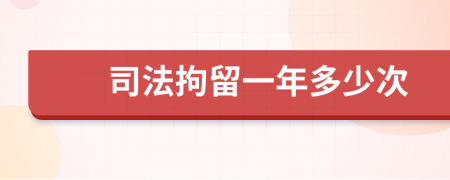 司法拘留一年多少次